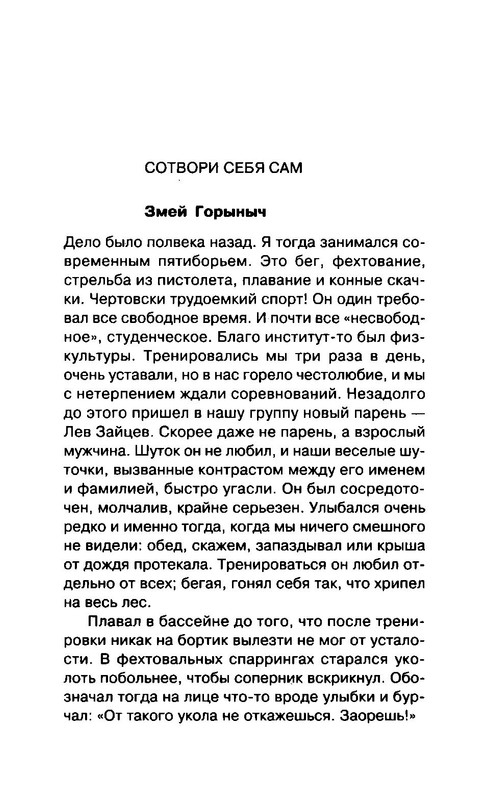 СОТВОРИ СЕБЯ САМ

Змей Горыныч

Дело было полвека назад. Я тогда занимался современным пятиборьем. Это бег, фехтование, стрельба из пистолета, плавание и конные скачки. Чертовски трудоемкий спорт! Он один требовал все свободное время. И почти все «несвободное», студенческое. Благо институт-то был физкультуры. Тренировались мы три раза в день, очень уставали, но в нас горело честолюбие, и мы с нетерпением ждали соревнований. Незадолго до этого пришел в нашу группу новый парень — Лев Зайцев. Скорее даже не парень, а взрослый мужчина. Шуток он не любил, и наши веселые шуточки, вызванные контрастом между его именем и фамилией, быстро угасли. Он был сосредоточен, молчалив, крайне серьезен. Улыбался очень редко и именно тогда, когда мы ничего смешного не видели: обед, скажем, запаздывал или крыша от дождя протекала. Тренироваться он любил отдельно от всех; бегая, гонял себя так, что хрипел на весь лес.

Плавал в бассейне до того, что после тренировки никак на бортик вылезти не мог от усталости. В фехтовальных спаррингах старался уколоть побольнее, чтобы соперник вскрикнул. Обозначал тогда на лице что-то вроде улыбки и бурчал: «От такого укола не откажешься. Заорешь!»